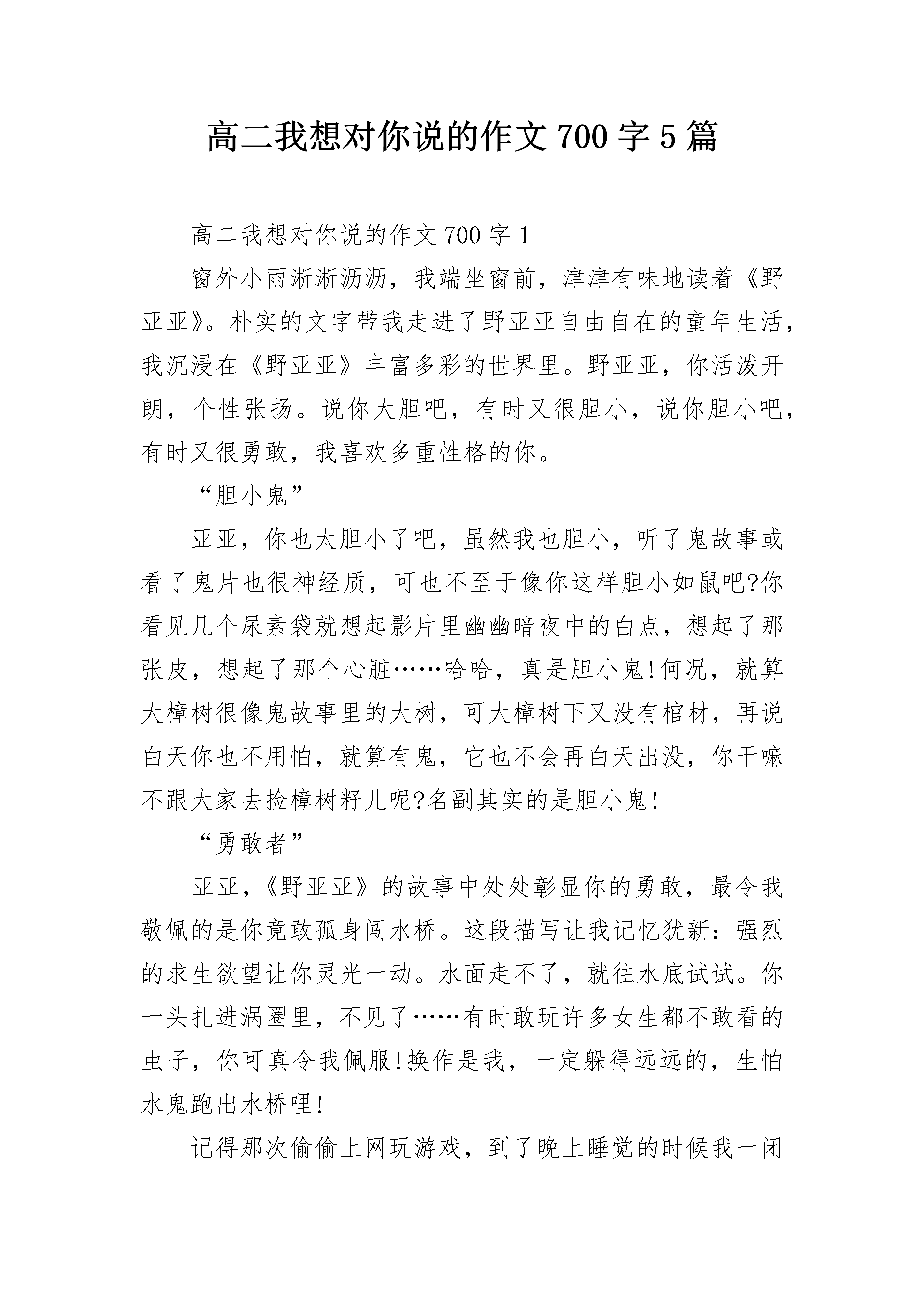 高二我想对你说的作文 700 字 5 篇

高二我想对你说的作文 700 字 1

窗外小雨淅淅沥沥，我端坐窗前，津津有味地读着《野亚亚》。朴实的文字带我走进了野亚亚自由自在的童年生活，我沉浸在《野亚亚》丰富多彩的世界里。野亚亚，你活泼开朗，个性张扬。说你大胆吧，有时又很胆小，说你胆小吧，有时又很勇敢，我喜欢多重性格的你。

“胆小鬼”

亚亚，你也太胆小了吧，虽然我也胆小，听了鬼故事或看了鬼片也很神经质，可也不至于像你这样胆小如鼠吧?你看见几个尿素袋就想起影片里幽幽暗夜中的白点，想起了那张皮，想起了那个心脏……哈哈，真是胆小鬼!何况，就算大樟树很像鬼故事里的大树，可大樟树下又没有棺材，再说白天你也不用怕，就算有鬼，它也不会再白天出没，你干嘛不跟大家去捡樟树籽儿呢?名副其实的是胆小鬼!

“勇敢者”

亚亚，《野亚亚》的故事中处处彰显你的勇敢，最令我敬佩的是你竟敢孤身闯水桥。这段描写让我记忆犹新：强烈的求生欲望让你灵光一动。水面走不了，就往水底试试。你一头扎进涡圈里，不见了……有时敢玩许多女生都不敢看的虫子，你可真令我佩服!换作是我，一定躲得远远的，生怕水鬼跑出水桥哩!

记得那次偷偷上网玩游戏，到了晚上睡觉的时候我一闭